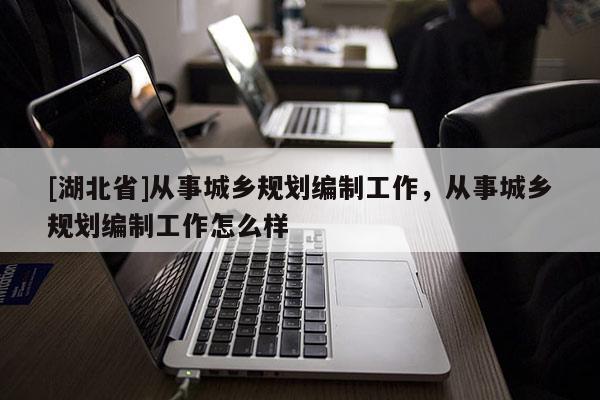 [湖北省]从事城乡规划编制工作，从事城乡规划编制工作怎么样